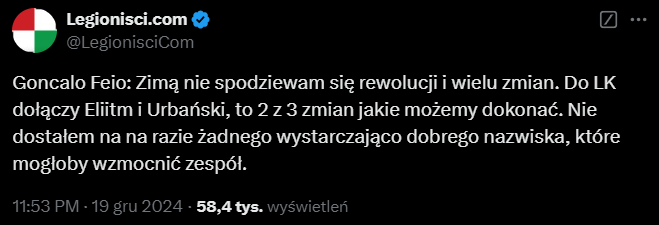 Legionisci.com
@LegionisciCom

Goncalo Feio: Zimą nie spodziewam się rewolucji i wielu zmian. Do LK dołączy Eliitm i Urbański, to 2 z 3 zmian jakie możemy dokonać. Nie dostałem na na razie żadnego wystarczająco dobrego nazwiska, które mogłoby wzmocnić zespół.

11:53 PM · 19 gru 2024 · 58,4 tys. wyświetleń